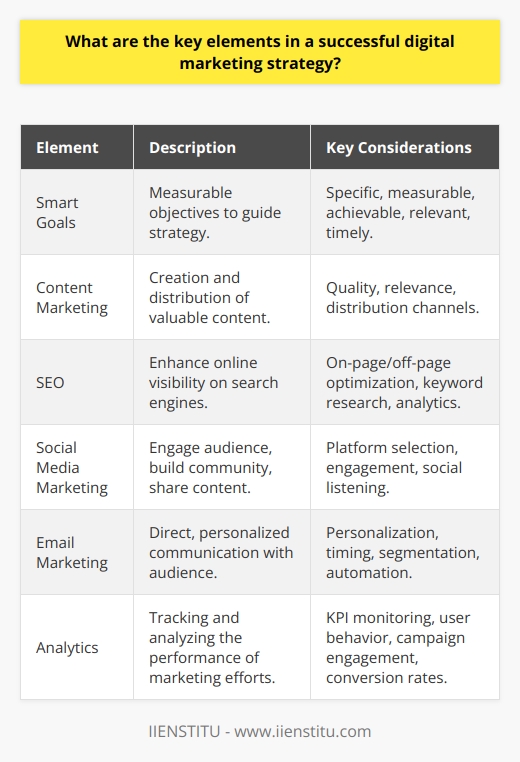 What are the key elements in a successful digital marketing strategy?

| Element | Description | Key Considerations |
|---|---|---|
| Smart Goals | Measurable objectives to guide strategy. | Specific, measurable, achievable, relevant, timely. |
| Content Marketing | Creation and distribution of valuable content. | Quality, relevance, distribution channels. |
| SEO | Enhance online visibility on search engines. | On-page/off-page optimization, keyword research, analytics. |
| Social Media Marketing | Engage audience, build community, share content. | Platform selection, engagement, social listening. |
| Email Marketing | Direct, personalized communication with audience. | Personalization, timing, segmentation, automation. |
| Analytics | Tracking and analyzing the performance of marketing efforts. | KPI monitoring, user behavior, campaign engagement, conversion rates. |

IIENSTITU - www.iienstitu.com